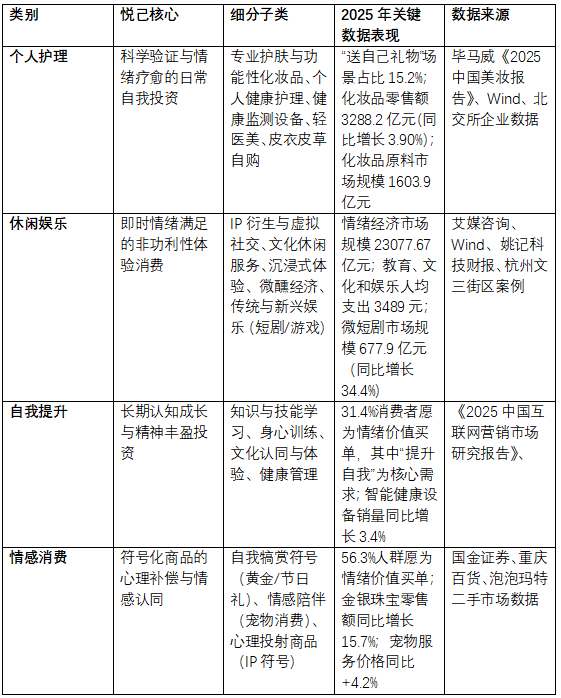 | 类别 | 悦己核心 | 细分子类 | 2025 年关键数据表现 | 数据来源 |
|---|---|---|---|---|
| 个人护理 | 科学验证与情绪疗愈的日常自我投资 | 专业护肤与功能性化妆品、个人健康护理、健康监测设备、轻医美、皮衣皮草自购 | “送自己礼物”场景占比 15.2%；化妆品零售额 3288.2 亿元(同比增长 3.90%)；化妆品原料市场规模 1603.9 亿元 | 毕马威《2025 中国美妆报告》、Wind、北交所企业数据 |
| 休闲娱乐 | 即时情绪满足的非功利性体验消费 | IP 衍生与虚拟社交、文化休闲服务、沉浸式体验、微醺经济、传统与新兴娱乐（短剧/游戏） | 情绪经济市场规模 23077.67 亿元；教育、文化和娱乐人均支出 3489 元；微短剧市场规模 677.9 亿元（同比增长 34.4%） | 艾媒咨询、Wind、姚记科技财报、杭州文三街区案例 |
| 自我提升 | 长期认知成长与精神丰盈投资 | 知识与技能学习、身心训练、文化认同与体验、健康管理 | 31.4%消费者愿为情绪价值买单，其中“提升自我”为核心需求；智能健康设备销量同比增长 3.4% | 《2025 中国互联网营销市场研究报告》、 |
| 情感消费 | 符号化商品的心理补偿与情感认同 | 自我犒赏符号（黄金/节日礼）、情感陪伴（宠物消费）、心理投射商品（IP 符号） | 56.3%人群愿为情绪价值买单；金银珠宝零售额同比增长 15.7%；宠物服务价格同比+4.2% | 国金证券、重庆百货、泡泡玛特二手市场数据 |